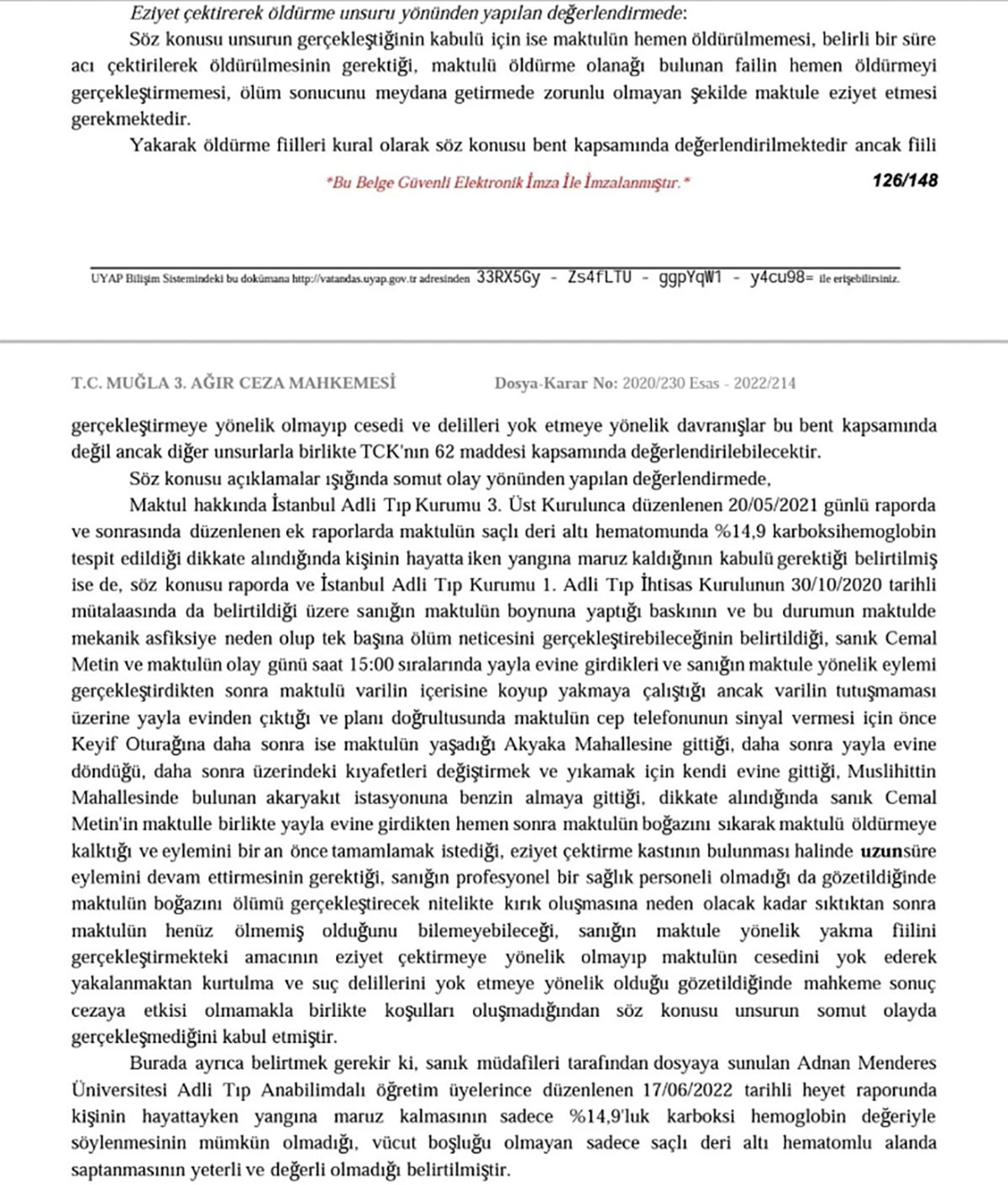 Eziyet çektirerek öldürme unsuru yönünden yapılan değerlendirmede:

Söz konusu unsurun gerçekleştiğinin kabulü için ise maktulün hemen öldürülmemesi, belirli bir süre acı çektirilerek öldürülmesinin gerektiği, maktulü öldürme olanağı bulunan failin hemen öldürmeyi gerçekleştirmemesi, ölüm sonucunu meydana getirmede zorunlu olmayan şekilde maktule eziyet etmesi gerekmektedir.

Yakarak öldürme fiilleri kural olarak söz konusu bent kapsamında değerlendirilmektedir ancak fiili

*Bu Belge Güvenli Elektronik İmza İle İmzalanmıştır.*

126/148

UYAP Bilişim Sistemindeki bu dokümana http://vatandas.uyap.gov.tr adresinden 33RX5Gy - Zs4fLTU - ggpYqW1 - y4cu98= ile erişebilirsiniz.

T.C. MUĞLA 3. AĞIR CEZA MAHKEMESİ

Dosya-Karar No: 2020/230 Esas - 2022/214

gerçekleştirmeye yönelik olmayıp cesedi ve delilleri yok etmeye yönelik davranışlar bu bent kapsamında değil ancak diğer unsurlarla birlikte TCK'nın 62 maddesi kapsamında değerlendirilebilecektir.

Söz konusu açıklamalar ışığında somut olay yönünden yapılan değerlendirmede,

Maktul hakkında İstanbul Adli Tıp Kurumu 3. Üst Kurulunca düzenlenen 20/05/2021 günlü raporda ve sonrasında düzenlenen ek raporlarda maktulün saçlı deri altı hematomunda %14,9 karboksihemoglobin tespit edildiği dikkate alındığında kişinin hayatta iken yangına maruz kaldığının kabulü gerektiği belirtilmiş ise de, söz konusu raporda ve İstanbul Adli Tıp Kurumu 1. Adli Tıp İhtisas Kurulunun 30/10/2020 tarihli mütalaasında da belirtildiği üzere sanığın maktulün boynuna yaptığı baskının ve bu durumun maktulde mekanik asfiksiye neden olup tek başına ölüm neticesini gerçekleştirebileceğinin belirtildiği, sanık Cemal Metin ve maktulün olay günü saat 15:00 sıralarında yayla evine girdikleri ve sanığın maktule yönelik eylemi gerçekleştirdikten sonra maktulü varilin içerisine koyup yakmaya çalıştığı ancak varilin tutuşmaması üzerine yayla evinden çıktığı ve planı doğrultusunda maktulün cep telefonunun sinyal vermesi için önce Keyif Oturağına daha sonra ise maktulün yaşadığı Akyaka Mahallesine gittiği, daha sonra yayla evine döndüğü, daha sonra üzerindeki kıyafetleri değiştirmek ve yıkamak için kendi evine gittiği, Muslihittin Mahallesinde bulunan akaryakıt istasyonuna benzin almaya gittiği, dikkate alındığında sanık Cemal Metin'in maktulle birlikte yayla evine girdikten hemen sonra maktulün boğazını sıkarak maktulü öldürmeye kalktığı ve eylemini bir an önce tamamlamak istediği, eziyet çektirme kastının bulunması halinde uzunsüre eylemini devam ettirmesinin gerektiği, sanığın profesyonel bir sağlık personeli olmadığı da gözetildiğinde maktulün boğazını ölümü gerçekleştirecek nitelikte kırık oluşmasına neden olacak kadar sıktıktan sonra maktulün henüz ölmemiş olduğunu bilemeyebileceği, sanığın maktule yönelik yakma fiilini gerçekleştirmekteki amacının eziyet çektirmeye yönelik olmayıp maktulün cesedini yok ederek yakalanmaktan kurtulma ve suç delillerini yok etmeye yönelik olduğu gözetildiğinde mahkeme sonuç cezaya etkisi olmamakla birlikte koşulları oluşmadığından söz konusu unsurun somut olayda gerçekleşmediğini kabul etmiştir.

Burada ayrıca belirtmek gerekir ki, sanık müdafileri tarafından dosyaya sunulan Adnan Menderes Üniversitesi Adli Tıp Anabilimdalı öğretim üyelerince düzenlenen 17/06/2022 tarihli heyet raporunda kişinin hayattayken yangına maruz kalmasının sadece %14,9'luk karboksi hemoglobin değeriyle söylenmesinin mümkün olmadığı, vücut boşluğu olmayan sadece saçlı deri altı hematomlu alanda saptanmasının yeterli ve değerli olmadığı belirtilmiştir.